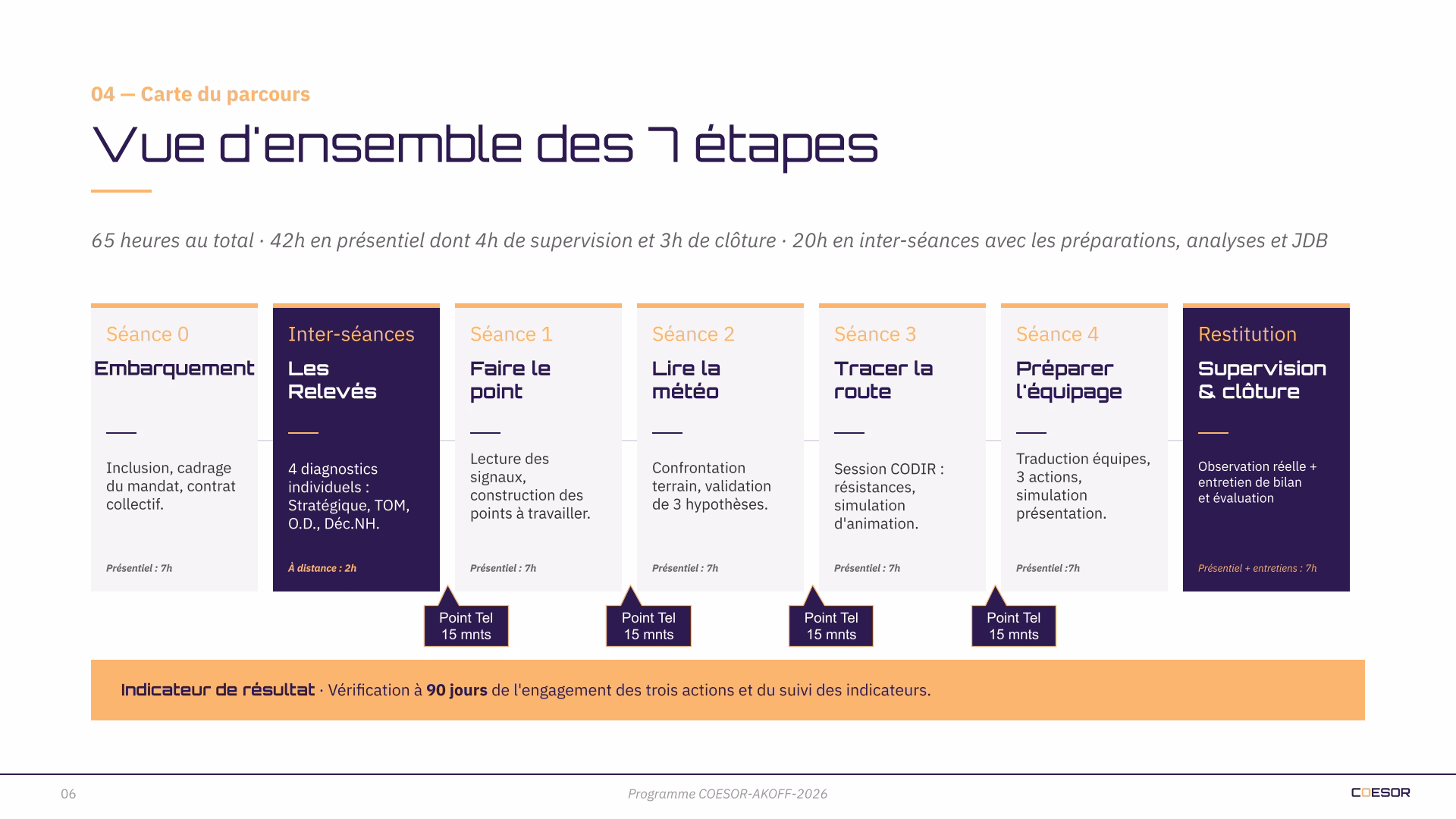 04 — Carte du parcours

Vue d'ensemble des 7 étapes

65 heures au total · 42h en présentiel dont 4h de supervision et 3h de clôture · 20h en inter-séances avec les préparations, analyses et JDB

Séance 0
Embarquement
Inclusion, cadrage du mandat, contrat collectif.
Présentiel : 7h

Inter-séances
Les Relevés
4 diagnostics individuels : Stratégique, TOM, O.D., Déc.NH.
À distance : 2h

Séance 1
Faire le point
Lecture des signaux, construction des points à travailler.
Présentiel : 7h

Séance 2
Lire la météo
Confrontation terrain, validation de 3 hypothèses.
Présentiel : 7h

Séance 3
Tracer la route
Session CODIR : résistances, simulation d'animation.
Présentiel : 7h

Séance 4
Préparer l'équipage
Traduction équipes, 3 actions, simulation présentation.
Présentiel :7h

Restitution
Supervision & clôture
Observation réelle + entretien de bilan et évaluation
Présentiel + entretiens : 7h

Point Tel 15 mnts

Point Tel 15 mnts

Point Tel 15 mnts

Point Tel 15 mnts

Indicateur de résultat · Vérification à 90 jours de l'engagement des trois actions et du suivi des indicateurs.

06

Programme COESOR-AKOFF-2026

COESOR